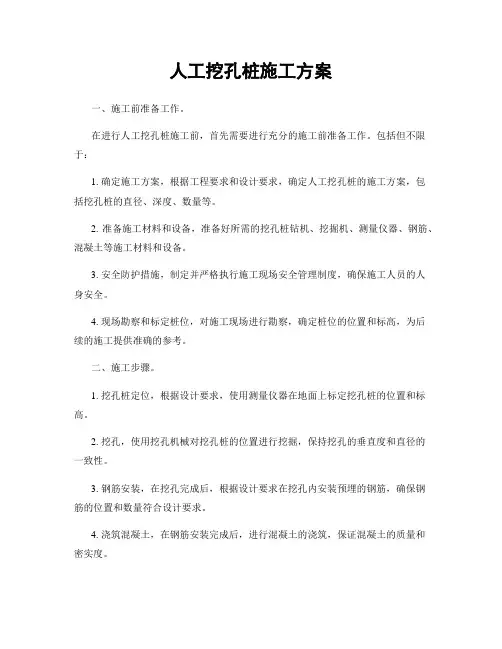 人工挖孔桩施工方案

一、施工前准备工作。

在进行人工挖孔桩施工前，首先需要进行充分的施工前准备工作。包括但不限于：

1. 确定施工方案，根据工程要求和设计要求，确定人工挖孔桩的施工方案，包括挖孔桩的直径、深度、数量等。

2. 准备施工材料和设备，准备好所需的挖孔桩钻机、挖掘机、测量仪器、钢筋、混凝土等施工材料和设备。

3. 安全防护措施，制定并严格执行施工现场安全管理制度，确保施工人员的人身安全。

4. 现场勘察和标定桩位，对施工现场进行勘察，确定桩位的位置和标高，为后续的施工提供准确的参考。

二、施工步骤。

1. 挖孔桩定位，根据设计要求，使用测量仪器在地面上标定挖孔桩的位置和标高。

2. 挖孔，使用挖孔机械对挖孔桩的位置进行挖掘，保持挖孔的垂直度和直径的一致性。

3. 钢筋安装，在挖孔完成后，根据设计要求在挖孔内安装预埋的钢筋，确保钢筋的位置和数量符合设计要求。

4. 浇筑混凝土，在钢筋安装完成后，进行混凝土的浇筑，保证混凝土的质量和密实度。